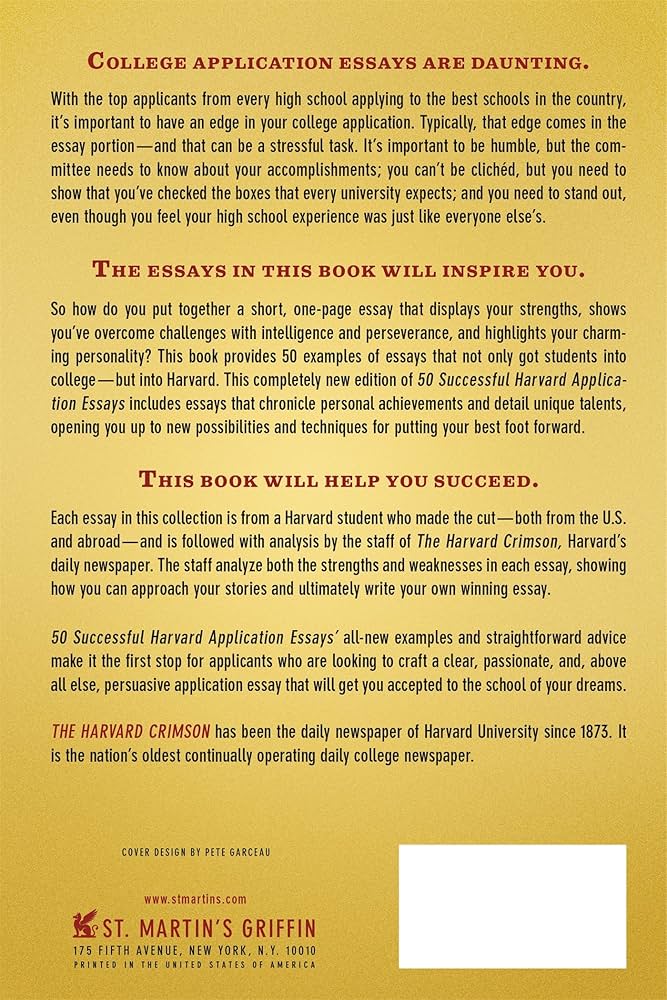 COLLEGE APPLICATION ESSAYS ARE DAUNTING.

With the top applicants from every high school applying to the best schools in the country, it's important to have an edge in your college application. Typically, that edge comes in the essay portion—and that can be a stressful task. It's important to be humble, but the committee needs to know about your accomplishments; you can't be clichéd, but you need to show that you've checked the boxes that every university expects; and you need to stand out, even though you feel your high school experience was just like everyone else's.

THE ESSAYS IN THIS BOOK WILL INSPIRE YOU.

So how do you put together a short, one-page essay that displays your strengths, shows you've overcome challenges with intelligence and perseverance, and highlights your charming personality? This book provides 50 examples of essays that not only got students into college—but into Harvard. This completely new edition of 50 Successful Harvard Application Essays includes essays that chronicle personal achievements and detail unique talents, opening you up to new possibilities and techniques for putting your best foot forward.

THIS BOOK WILL HELP YOU SUCCEED.

Each essay in this collection is from a Harvard student who made the cut—both from the U.S. and abroad—and is followed with analysis by the staff of The Harvard Crimson, Harvard's daily newspaper. The staff analyze both the strengths and weaknesses in each essay, showing how you can approach your stories and ultimately write your own winning essay.

50 Successful Harvard Application Essays' all-new examples and straightforward advice make it the first stop for applicants who are looking to craft a clear, passionate, and, above all else, persuasive application essay that will get you accepted to the school of your dreams.

THE HARVARD CRIMSON has been the daily newspaper of Harvard University since 1873. It is the nation's oldest continually operating daily college newspaper.

COVER DESIGN BY PETE GARCEAU

www.stmartins.com
ST. MARTIN'S GRIFFIN
175 FIFTH AVENUE, NEW YORK, N.Y. 10010
PRINTED IN THE UNITED STATES OF AMERICA